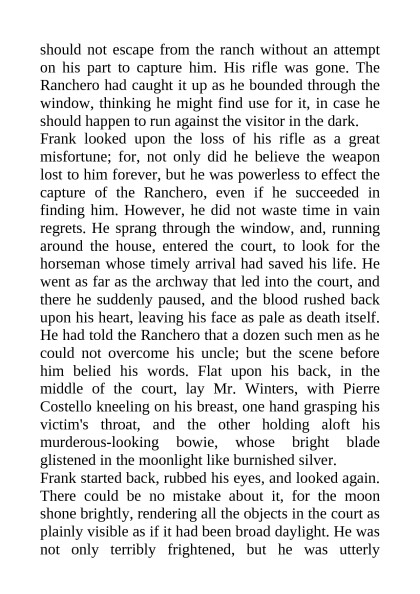 should not escape from the ranch without an attempt on his part to capture him. His rifle was gone. The Ranchero had caught it up as he bounded through the window, thinking he might find use for it, in case he should happen to run against the visitor in the dark.

Frank looked upon the loss of his rifle as a great misfortune; for, not only did he believe the weapon lost to him forever, but he was powerless to effect the capture of the Ranchero, even if he succeeded in finding him. However, he did not waste time in vain regrets. He sprang through the window, and, running around the house, entered the court, to look for the horseman whose timely arrival had saved his life. He went as far as the archway that led into the court, and there he suddenly paused, and the blood rushed back upon his heart, leaving his face as pale as death itself. He had told the Ranchero that a dozen such men as he could not overcome his uncle; but the scene before him belied his words. Flat upon his back, in the middle of the court, lay Mr. Winters, with Pierre Costello kneeling on his breast, one hand grasping his victim's throat, and the other holding aloft his murderous-looking bowie, whose bright blade glistened in the moonlight like burnished silver.

Frank started back, rubbed his eyes, and looked again. There could be no mistake about it, for the moon shone brightly, rendering all the objects in the court as plainly visible as if it had been broad daylight. He was not only terribly frightened, but he was utterly